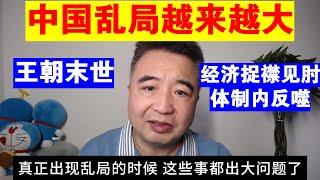 中国乱局越来越大

王朝末世

经济捉襟见肘
体制内反噬

真正出现乱局的时候 这些事都出大问题了